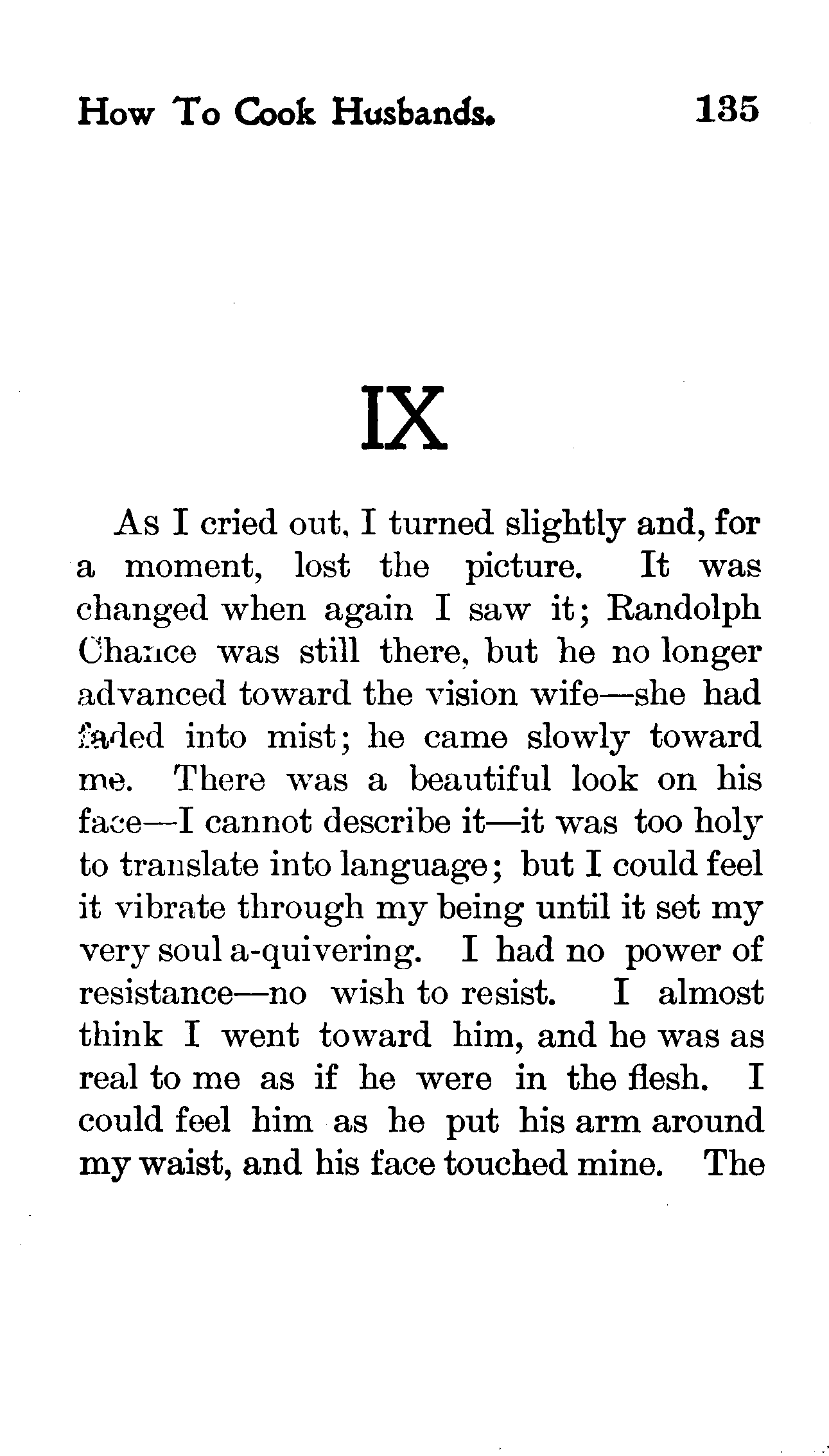 How To Cook Husbands. 135

IX

As I cried out, I turned slightly and, for a moment, lost the picture. It was changed when again I saw it; Randolph Chance was still there, but he no longer advanced toward the vision wife—she had faded into mist; he came slowly toward me. There was a beautiful look on his face—I cannot describe it—it was too holy to translate into language; but I could feel it vibrate through my being until it set my very soul a-quivering. I had no power of resistance—no wish to resist. I almost think I went toward him, and he was as real to me as if he were in the flesh. I could feel him as he put his arm around my waist, and his face touched mine. The